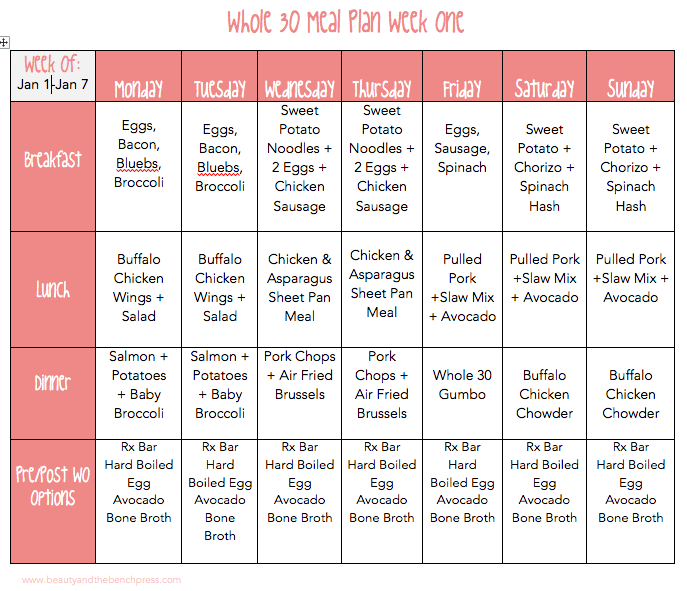 Whole 30 Meal Plan Week One

| Week Of: Jan 1-Jan 7 | Monday | Tuesday | Wednesday | Thursday | Friday | Saturday | Sunday |
|---|---|---|---|---|---|---|---|
| Breakfast | Eggs, Bacon, Bluebs, Broccoli | Eggs, Bacon, Bluebs, Broccoli | Sweet Potato Noodles + 2 Eggs + Chicken Sausage | Sweet Potato Noodles + 2 Eggs + Chicken Sausage | Eggs, Sausage, Spinach | Sweet Potato + Chorizo + Spinach Hash | Sweet Potato + Chorizo + Spinach Hash |
| Lunch | Buffalo Chicken Wings + Salad | Buffalo Chicken Wings + Salad | Chicken & Asparagus Sheet Pan Meal | Chicken & Asparagus Sheet Pan Meal | Pulled Pork +Slaw Mix + Avocado | Pulled Pork +Slaw Mix + Avocado | Pulled Pork +Slaw Mix + Avocado |
| Dinner | Salmon + Potatoes + Baby Broccoli | Salmon + Potatoes + Baby Broccoli | Pork Chops + Air Fried Brussels | Pork Chops + Air Fried Brussels | Whole 30 Gumbo | Buffalo Chicken Chowder | Buffalo Chicken Chowder |
| Pre/Post WO Options | Rx Bar Hard Boiled Egg Avocado Bone Broth | Rx Bar Hard Boiled Egg Avocado Bone Broth | Rx Bar Hard Boiled Egg Avocado Bone Broth | Rx Bar Hard Boiled Egg Avocado Bone Broth | Rx Bar Hard Boiled Egg Avocado Bone Broth | Rx Bar Hard Boiled Egg Avocado Bone Broth | Rx Bar Hard Boiled Egg Avocado Bone Broth |

www.beautyandthebenchpress.com